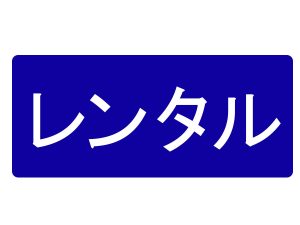 レンタル